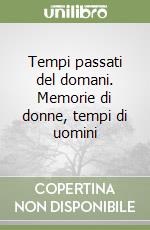 unilibro

Tempi passati del domani. Memorie di donne, tempi di uomini

COPERTINA NON DISPONIBILE